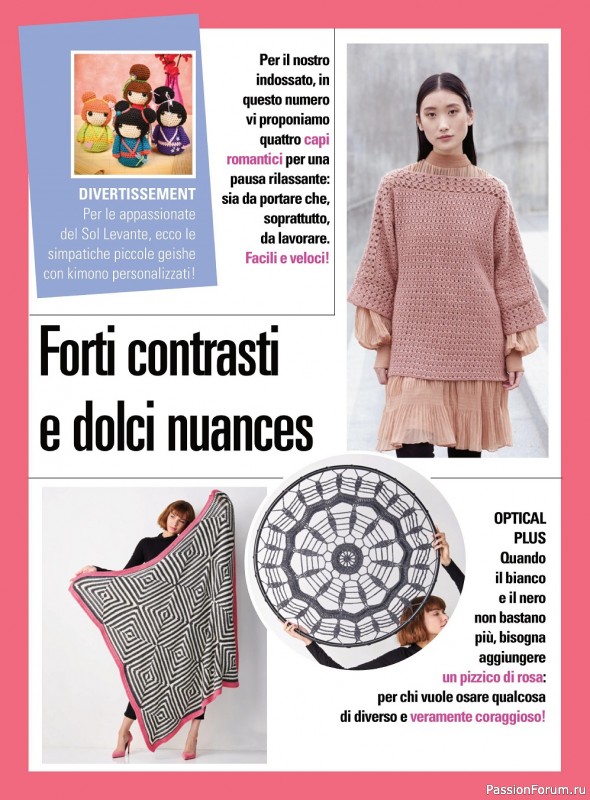 DIVERTISSEMENT
Per le appassionate del Sol Levante, ecco le simpatiche piccole geishe con kimono personalizzati!

Per il nostro indossato, in questo numero vi proponiamo quattro capi romantici per una pausa rilassante: sia da portare che, soprattutto, da lavorare. Facili e veloci!

Forti contrasti e dolci nuances

OPTICAL PLUS
Quando il bianco e il nero non bastano più, bisogna aggiungere un pizzico di rosa: per chi vuole osare qualcosa di diverso e veramente coraggioso!

PassionForum.ru